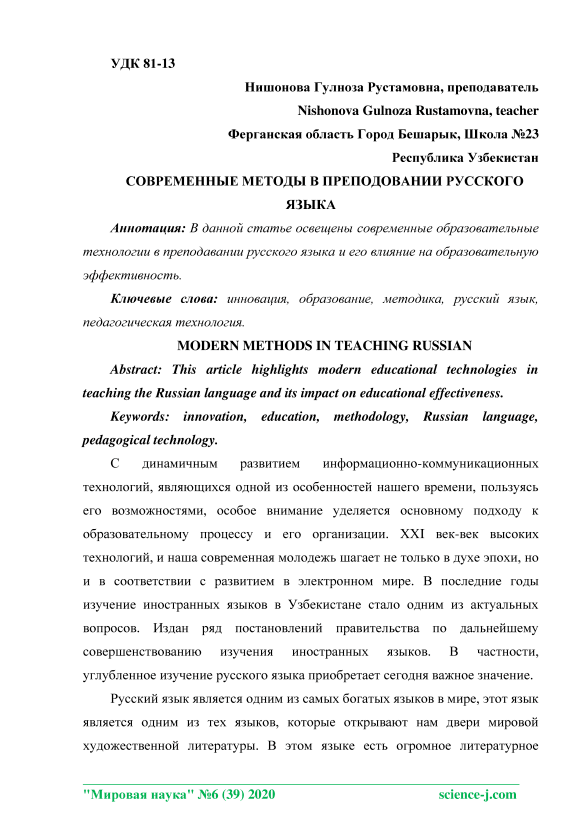 УДК 81-13

Нишонова Гулноза Рустамовна, преподаватель

Nishonova Gulnoza Rustamovna, teacher

Ферганская область Город Бешарык, Школа №23

Республика Узбекистан

СОВРЕМЕННЫЕ МЕТОДЫ В ПРЕПОДОВАНИИ РУССКОГО ЯЗЫКА

Аннотация: В данной статье освещены современные образовательные технологии в преподавании русского языка и его влияние на образовательную эффективность.

Ключевые слова: инновация, образование, методика, русский язык, педагогическая технология.

MODERN METHODS IN TEACHING RUSSIAN

Abstract: This article highlights modern educational technologies in teaching the Russian language and its impact on educational effectiveness.

Keywords: innovation, education, methodology, Russian language, pedagogical technology.

С динамичным развитием информационно-коммуникационных технологий, являющихся одной из особенностей нашего времени, пользуясь его возможностями, особое внимание уделяется основному подходу к образовательному процессу и его организации. XXI век-век высоких технологий, и наша современная молодежь шагает не только в духе эпохи, но и в соответствии с развитием в электронном мире. В последние годы изучение иностранных языков в Узбекистане стало одним из актуальных вопросов. Издан ряд постановлений правительства по дальнейшему совершенствованию изучения иностранных языков. В частности, углубленное изучение русского языка приобретает сегодня важное значение.

Русский язык является одним из самых богатых языков в мире, этот язык является одним из тех языков, которые открывают нам двери мировой художественной литературы. В этом языке есть огромное литературное

"Мировая наука" №6 (39) 2020 science-j.com